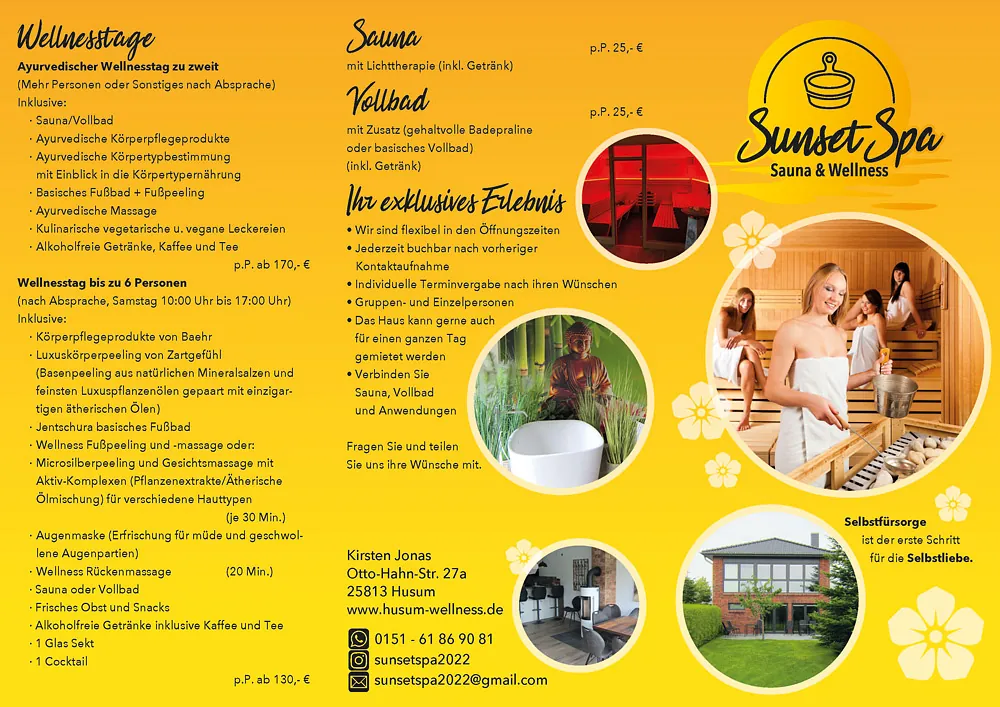 Wellnesstage

Ayurvedischer Wellnesstag zu zweit
(Mehr Personen oder Sonstiges nach Absprache)
Inklusive:
· Sauna/Vollbad
· Ayurvedische Körperpflegeprodukte
· Ayurvedische Körpertypbestimmung mit Einblick in die Körpertypernährung
· Basisches Fußbad + Fußpeeling
· Ayurvedische Massage
· Kulinarische vegetarische u. vegane Leckereien
· Alkoholfreie Getränke, Kaffee und Tee
p.P. ab 170,- €

Wellnesstag bis zu 6 Personen
(nach Absprache, Samstag 10:00 Uhr bis 17:00 Uhr)
Inklusive:
· Körperpflegeprodukte von Baehr
· Luxuskörperpeeling von Zartgefühl (Basenpeeling aus natürlichen Mineralsalzen und feinsten Luxuspflanzenölen gepaart mit einzigartigen ätherischen Ölen)
· Jentschura basisches Fußbad
· Wellness Fußpeeling und -massage oder:
· Microsilberpeeling und Gesichtsmassage mit Aktiv-Komplexen (Pflanzenextrakte/Ätherische Ölmischung) für verschiedene Hauttypen
(je 30 Min.)
· Augenmaske (Erfrischung für müde und geschwollene Augenpartien)
· Wellness Rückenmassage (20 Min.)
· Sauna oder Vollbad
· Frisches Obst und Snacks
· Alkoholfreie Getränke inklusive Kaffee und Tee
· 1 Glas Sekt
· 1 Cocktail
p.P. ab 130,- €

Sauna
p.P. 25,- €
mit Lichttherapie (inkl. Getränk)

Vollbad
p.P. 25,- €
mit Zusatz (gehaltvolle Badepraline oder basisches Vollbad) (inkl. Getränk)

Ihr exklusives Erlebnis
• Wir sind flexibel in den Öffnungszeiten
• Jederzeit buchbar nach vorheriger Kontaktaufnahme
• Individuelle Terminvergabe nach ihren Wünschen
• Gruppen- und Einzelpersonen
• Das Haus kann gerne auch für einen ganzen Tag gemietet werden
• Verbinden Sie Sauna, Vollbad und Anwendungen

Fragen Sie und teilen Sie uns ihre Wünsche mit.

Kirsten Jonas
Otto-Hahn-Str. 27a
25813 Husum
www.husum-wellness.de

0151 - 61 86 90 81
sunsetspa2022
sunsetspa2022@gmail.com

Sunset Spa
Sauna & Wellness

Selbstfürsorge
ist der erste Schritt
für die Selbstliebe.